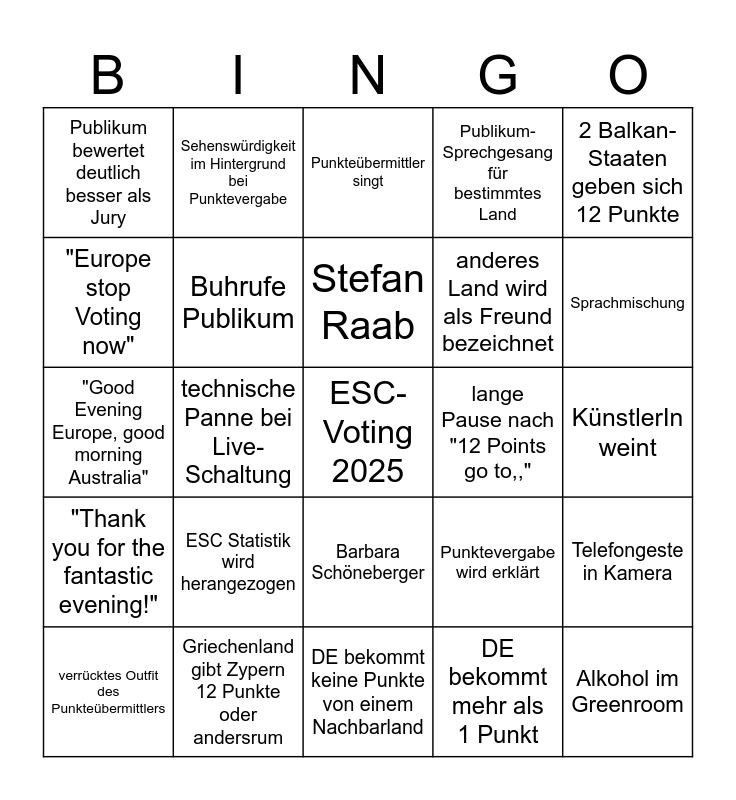 | B | I | N | G | O |
|---|---|---|---|---|
| Publikum bewertet deutlich besser als Jury | Sehenswürdigkeit im Hintergrund bei Punktevergabe | Punkteübermittler singt | Publikum-Sprechgesang für bestimmtes Land | 2 Balkan-Staaten geben sich 12 Punkte |
| "Europe stop Voting now" | Buhrufe Publikum | Stefan Raab | anderes Land wird als Freund bezeichnet | Sprachmischung |
| "Good Evening Europe, good morning Australia" | technische Panne bei Live-Schaltung | ESC-Voting 2025 | lange Pause nach "12 Points go to,," | KünstlerIn weint |
| "Thank you for the fantastic evening!" | ESC Statistik wird herangezogen | Barbara Schöneberger | Punktevergabe wird erklärt | Telefongeste in Kamera |
| verrücktes Outfit des Punkteübermittlers | Griechenland gibt Zypern 12 Punkte oder andersrum | DE bekommt keine Punkte von einem Nachbarland | DE bekommt mehr als 1 Punkt | Alkohol im Greenroom |